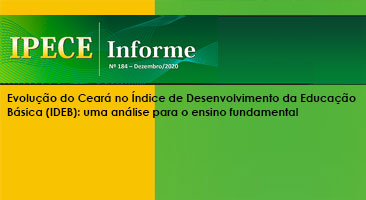 IPECE Informe

Nº 184 – Dezembro/2020

Evolução do Ceará no Índice de Desenvolvimento da Educação Básica (IDEB): uma análise para o ensino fundamental